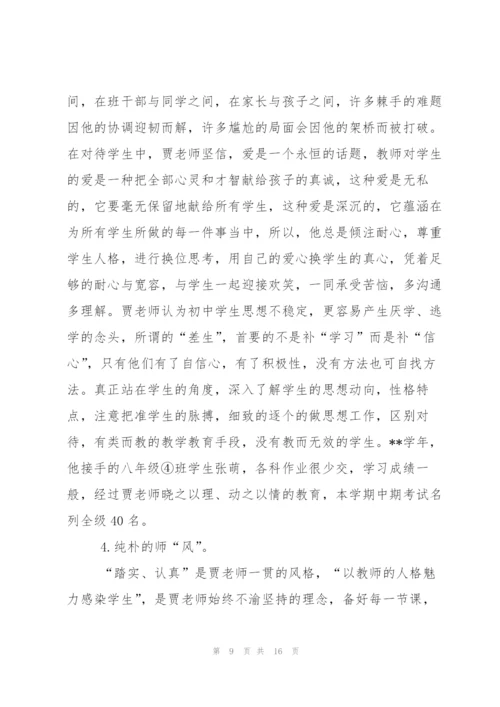 间，在班干部与同学之间，在家长与孩子之间，许多棘手的难题因他的协调迎韧而解，许多尴尬的局面会因他的架桥而被打破。在对待学生中，贾老师坚信，爱是一个永恒的话题，教师对学生的爱是一种把全部心灵和才智献给孩子的真诚，这种爱是无私的，它要毫无保留地献给所有学生，这种爱是深沉的，它蕴涵在为所有学生所做的每一件事当中，所以，他总是倾注耐心，尊重学生人格，进行换位思考，用自己的爱心换学生的真心，凭着足够的耐心与宽容，与学生一起迎接欢笑，一同承受苦恼，多沟通多理解。贾老师认为初中学生思想不稳定，更容易产生厌学、逃学的念头，所谓的“差生”，首要的不是补“学习”而是补“信心”，只有他们有了自信心，有了积极性，没有方法也可自找方法。真正站在学生的角度，深入了解学生的思想动向，性格特点，注意把准学生的脉搏，细致的逐个的做思想工作，区别对待，有类而教的教学教育手段，没有教而无效的学生。**学年，他接手的八年级④班学生张萌，各科作业很少交，学习成绩一般，经过贾老师晓之以理、动之以情的教育，本学期中期考试名列全级 40 名。

4. 纯朴的师“风”。

“踏实、认真”是贾老师一贯的风格，“以教师的人格魅力感染学生”，是贾老师始终不渝坚持的理念，备好每一节课，

第 9 页 共 16 页